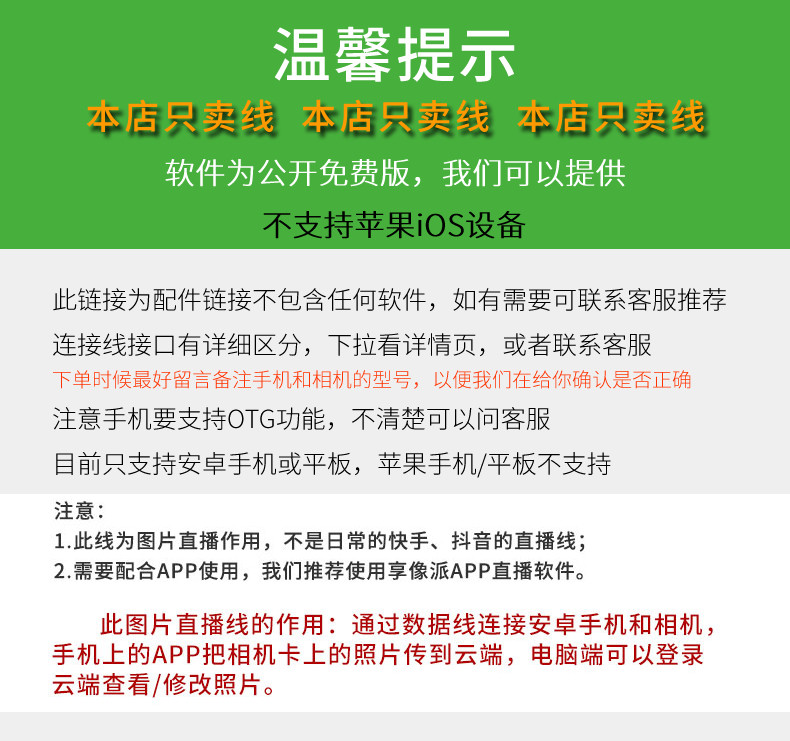 温馨提示

本店只卖线  本店只卖线  本店只卖线

软件为公开免费版，我们可以提供

不支持苹果iOS设备

此链接为配件链接不包含任何软件，如有需要可联系客服推荐

连接线接口有详细区分，下拉看详情页，或者联系客服

下单时候最好留言备注手机和相机的型号，以便我们在给你确认是否正确

注意手机要支持OTG功能，不清楚可以问客服

目前只支持安卓手机或平板，苹果手机/平板不支持

注意：
1.此线为图片直播作用，不是日常的快手、抖音的直播线；
2.需要配合APP使用，我们推荐使用享像派APP直播软件。

此图片直播线的作用：通过数据线连接安卓手机和相机，手机上的APP把相机卡上的照片传到云端，电脑端可以登录云端查看/修改照片。